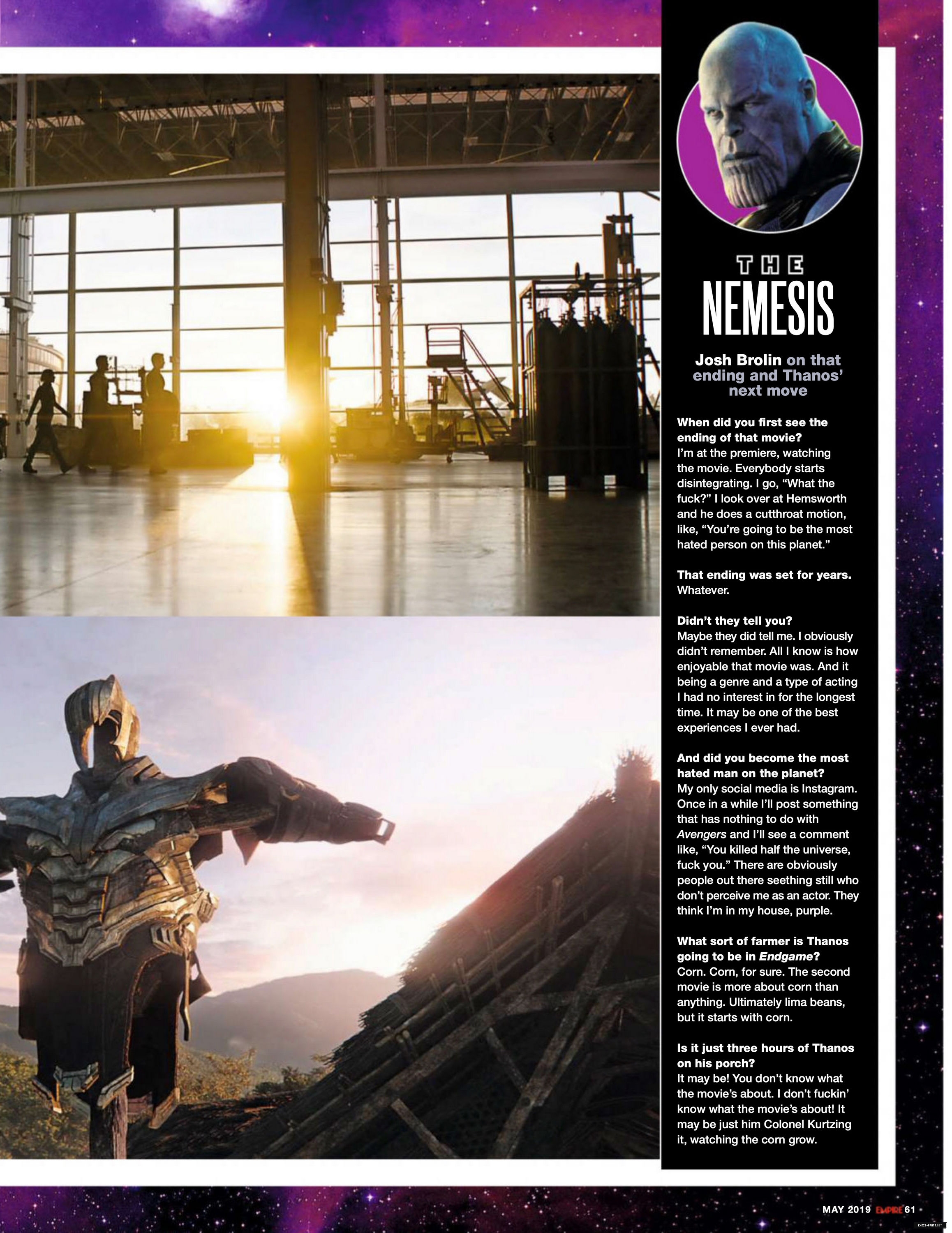 THE

NEMESIS

Josh Brolin on that ending and Thanos' next move

When did you first see the ending of that movie?
I'm at the premiere, watching the movie. Everybody starts disintegrating. I go, "What the fuck?" I look over at Hemsworth and he does a cutthroat motion, like, "You're going to be the most hated person on this planet."

That ending was set for years.
Whatever.

Didn't they tell you?
Maybe they did tell me. I obviously didn't remember. All I know is how enjoyable that movie was. And it being a genre and a type of acting I had no interest in for the longest time. It may be one of the best experiences I ever had.

And did you become the most hated man on the planet?
My only social media is Instagram. Once in a while I'll post something that has nothing to do with Avengers and I'll see a comment like, "You killed half the universe, fuck you." There are obviously people out there seething still who don't perceive me as an actor. They think I'm in my house, purple.

What sort of farmer is Thanos going to be in Endgame?
Corn. Corn, for sure. The second movie is more about corn than anything. Ultimately lima beans, but it starts with corn.

Is it just three hours of Thanos on his porch?
It may be! You don't know what the movie's about. I don't fuckin' know what the movie's about! It may be just him Colonel Kurtzing it, watching the corn grow.

MAY 2019 EMPIRE 61